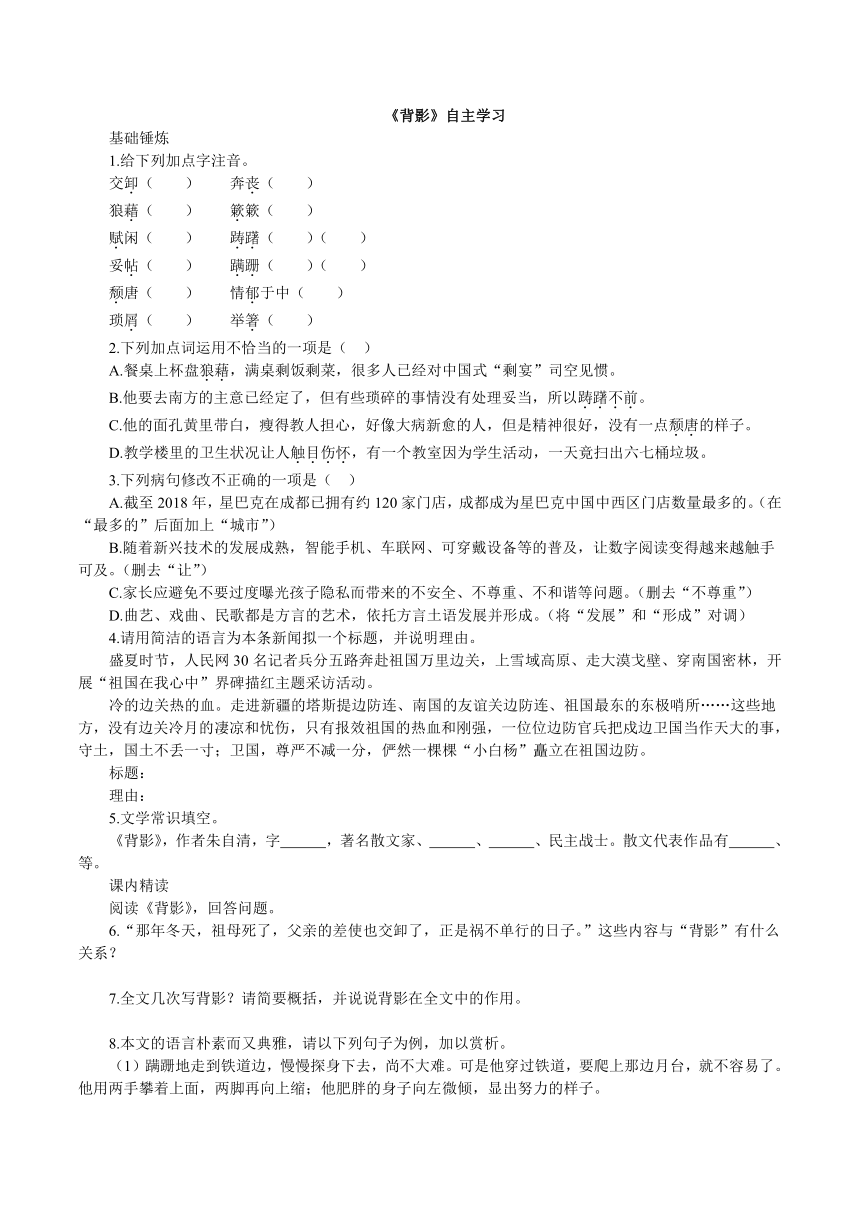 《背影》自主学习

基础锤炼

1.给下列加点字注音。

交卸（　　）　　奔丧（　　）

狼藉（　　）　　簌簌（　　）

赋闲（　　）　　踌躇（　　）（　　）

妥帖（　　）　　蹒跚（　　）（　　）

颓唐（　　）　　情郁于中（　　）

琐屑（　　）　　举箸（　　）

2.下列加点词运用不恰当的一项是（　）

A.餐桌上杯盘狼藉，满桌剩饭剩菜，很多人已经对中国式“剩宴”司空见惯。

B.他要去南方的主意已经定了，但有些琐碎的事情没有处理妥当，所以踌躇不前。

C.他的面孔黄里带白，瘦得教人担心，好像大病新愈的人，但是精神很好，没有一点颓唐的样子。

D.教学楼里的卫生状况让人触目伤怀，有一个教室因为学生活动，一天竟扫出六七桶垃圾。

3.下列病句修改不正确的一项是（　）

A.截至 2018 年，星巴克在成都已拥有约 120 家门店，成都成为星巴克中国中西区门店数量最多的。（在“最多的”后面加上“城市”）

B.随着新兴技术的发展成熟，智能手机、车联网、可穿戴设备等的普及，让数字阅读变得越来越触手可及。（删去“让”）

C.家长应避免不要过度曝光孩子隐私而带来的不安全、不尊重、不和谐等问题。（删去“不尊重”）

D.曲艺、戏曲、民歌都是方言的艺术，依托方言土语发展并形成。（将“发展”和“形成”对调）

4.请用简洁的语言为本条新闻拟一个标题，并说明理由。

盛夏时节，人民网 30 名记者兵分五路奔赴祖国万里边关，上雪域高原、走大漠戈壁、穿南国密林，开展“祖国在我心中”界碑描红主题采访活动。

冷的边关热的血。走进新疆的塔斯提边防连、南国的友谊关边防连、祖国最东的东极哨所……这些地方，没有边关冷月的凄凉和忧伤，只有报效祖国的热血和刚强，一位位边防官兵把戍边卫国当作天大的事，守土，国土不丢一寸；卫国，尊严不减一分，俨然一棵棵“小白杨”矗立在祖国边防。

标题：

理由：

5.文学常识填空。

《背影》，作者朱自清，字______，著名散文家、______、______、民主战士。散文代表作品有______、等。

课内精读

阅读《背影》，回答问题。

6.“那年冬天，祖母死了，父亲的差使也交卸了，正是祸不单行的日子。”这些内容与“背影”有什么关系？

7.全文几次写背影？请简要概括，并说说背影在全文中的作用。

8.本文的语言朴素而又典雅，请以下列句子为例，加以赏析。

（1）蹒跚地走到铁道边，慢慢探身下去，尚不大难。可是他穿过铁道，要爬上那边月台，就不容易了。他用两手攀着上面，两脚再向上缩；他肥胖的身子向左微倾，显出努力的样子。